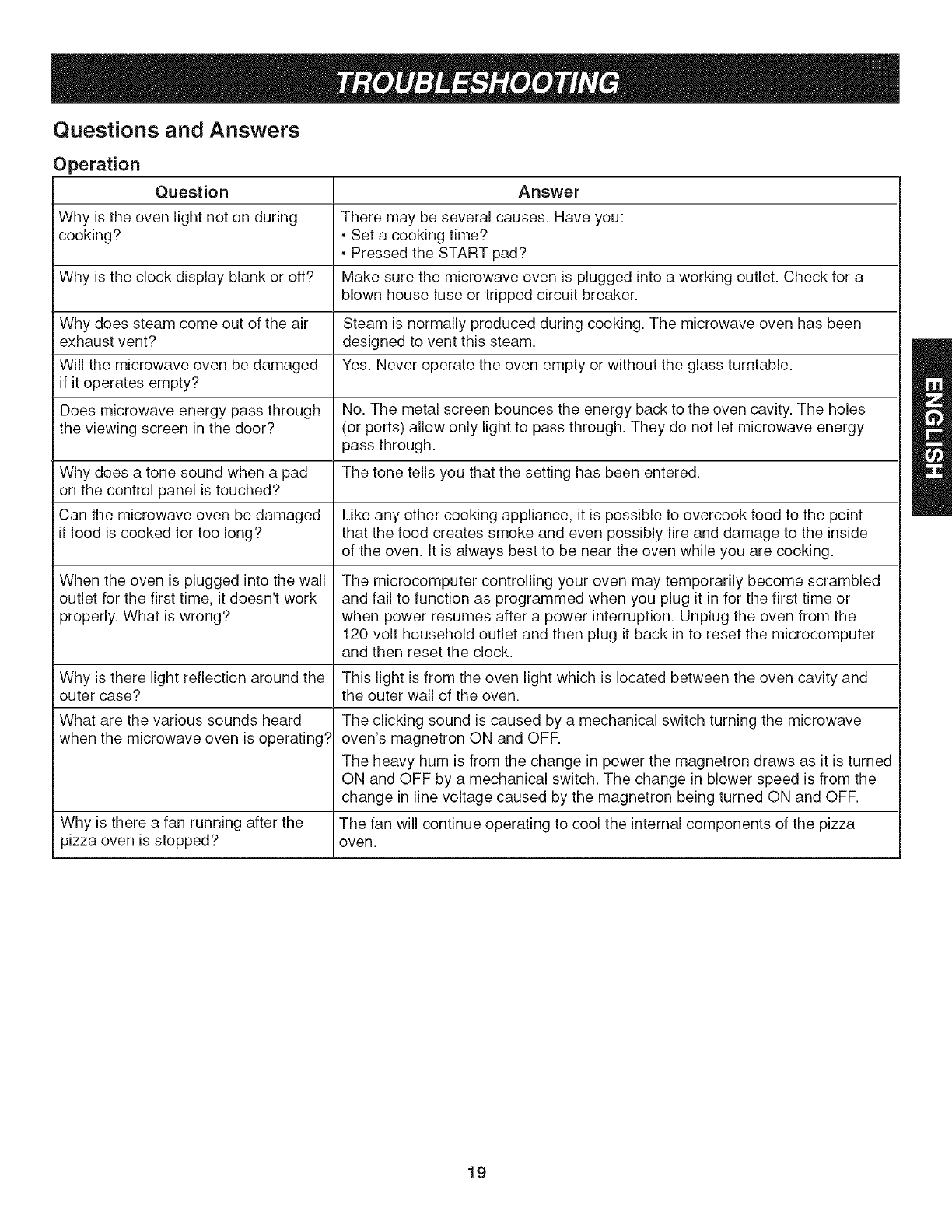 TROUBLESHOOTING

Questions and Answers

Operation

| Question | Answer |
|---|---|
| Why is the oven light not on during cooking? | There may be several causes. Have you: • Set a cooking time? • Pressed the START pad? |
| Why is the clock display blank or off? | Make sure the microwave oven is plugged into a working outlet. Check for a blown house fuse or tripped circuit breaker. |
| Why does steam come out of the air exhaust vent? | Steam is normally produced during cooking. The microwave oven has been designed to vent this steam. |
| Will the microwave oven be damaged if it operates empty? | Yes. Never operate the oven empty or without the glass turntable. |
| Does microwave energy pass through the viewing screen in the door? | No. The metal screen bounces the energy back to the oven cavity. The holes (or ports) allow only light to pass through. They do not let microwave energy pass through. |
| Why does a tone sound when a pad on the control panel is touched? | The tone tells you that the setting has been entered. |
| Can the microwave oven be damaged if food is cooked for too long? | Like any other cooking appliance, it is possible to overcook food to the point that the food creates smoke and even possibly fire and damage to the inside of the oven. It is always best to be near the oven while you are cooking. |
| When the oven is plugged into the wall outlet for the first time, it doesn't work properly. What is wrong? | The microcomputer controlling your oven may temporarily become scrambled and fail to function as programmed when you plug it in for the first time or when power resumes after a power interruption. Unplug the oven from the 120-volt household outlet and then plug it back in to reset the microcomputer and then reset the clock. |
| Why is there light reflection around the outer case? | This light is from the oven light which is located between the oven cavity and the outer wall of the oven. |
| What are the various sounds heard when the microwave oven is operating? | The clicking sound is caused by a mechanical switch turning the microwave oven's magnetron ON and OFF. The heavy hum is from the change in power the magnetron draws as it is turned ON and OFF by a mechanical switch. The change in blower speed is from the change in line voltage caused by the magnetron being turned ON and OFF. |
| Why is there a fan running after the pizza oven is stopped? | The fan will continue operating to cool the internal components of the pizza oven. |

ENGLISH

19